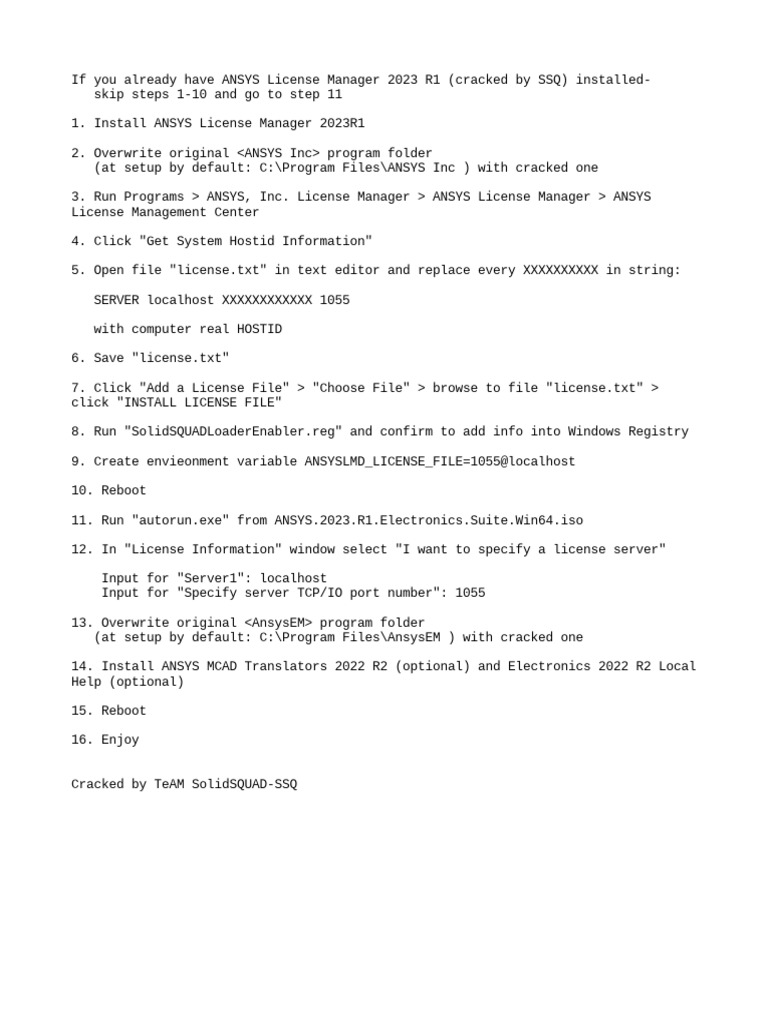 If you already have ANSYS License Manager 2023 R1 (cracked by SSQ) installed- skip steps 1-10 and go to step 11

1. Install ANSYS License Manager 2023R1

2. Overwrite original <ANSYS Inc> program folder
(at setup by default: C:\Program Files\ANSYS Inc ) with cracked one

3. Run Programs > ANSYS, Inc. License Manager > ANSYS License Manager > ANSYS License Management Center

4. Click "Get System Hostid Information"

5. Open file "license.txt" in text editor and replace every XXXXXXXXXX in string:

SERVER localhost XXXXXXXXXXXX 1055

with computer real HOSTID

6. Save "license.txt"

7. Click "Add a License File" > "Choose File" > browse to file "license.txt" > click "INSTALL LICENSE FILE"

8. Run "SolidSQUADLoaderEnabler.reg" and confirm to add info into Windows Registry

9. Create envieonment variable ANSYSLMD_LICENSE_FILE=1055@localhost

10. Reboot

11. Run "autorun.exe" from ANSYS.2023.R1.Electronics.Suite.Win64.iso

12. In "License Information" window select "I want to specify a license server"

Input for "Server1": localhost
Input for "Specify server TCP/IO port number": 1055

13. Overwrite original <AnsysEM> program folder
(at setup by default: C:\Program Files\AnsysEM ) with cracked one

14. Install ANSYS MCAD Translators 2022 R2 (optional) and Electronics 2022 R2 Local Help (optional)

15. Reboot

16. Enjoy

Cracked by TeAM SolidSQUAD-SSQ